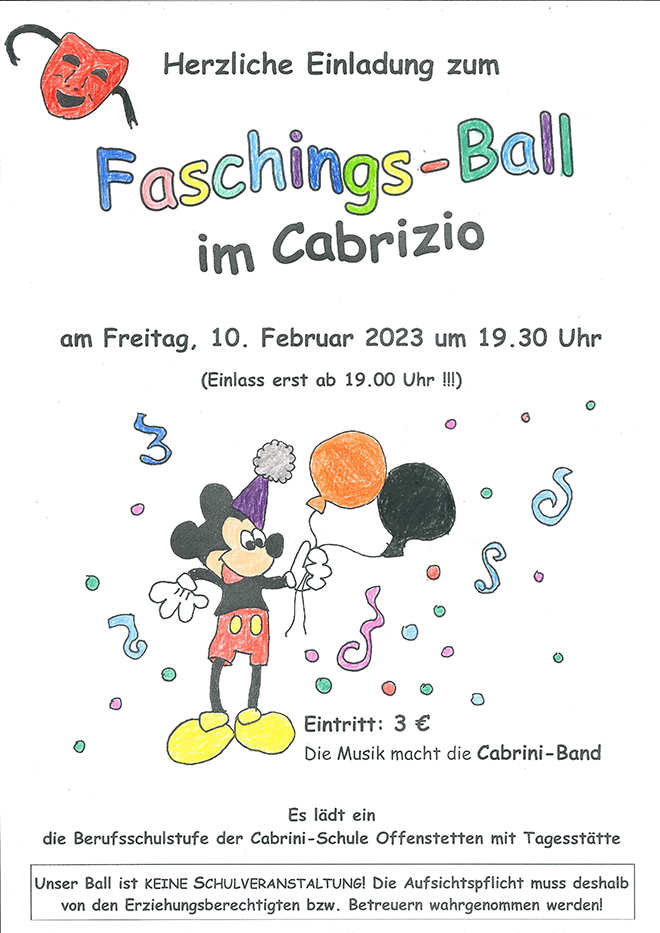 Herzliche Einladung zum

Faschings-Ball

im Cabrizio

am Freitag, 10. Februar 2023 um 19.30 Uhr

(Einlass erst ab 19.00 Uhr !!!)

Eintritt: 3 €

Die Musik macht die Cabrini-Band

Es lädt ein
die Berufsschulstufe der Cabrini-Schule Offenstetten mit Tagesstätte

Unser Ball ist KEINE SCHULVERANSTALTUNG! Die Aufsichtspflicht muss deshalb von den Erziehungsberechtigten bzw. Betreuern wahrgenommen werden!